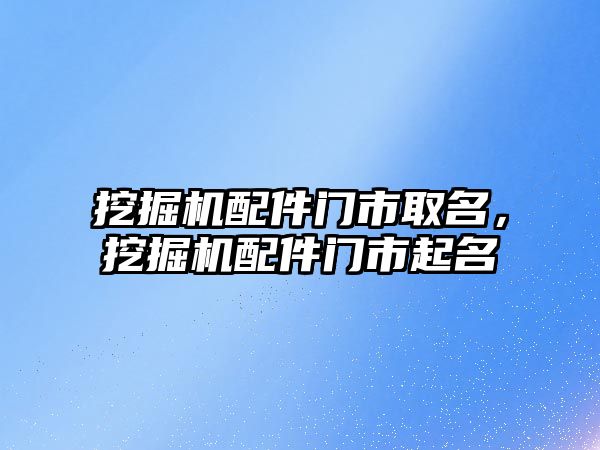 挖掘机配件门市取名，挖掘机配件门市起名